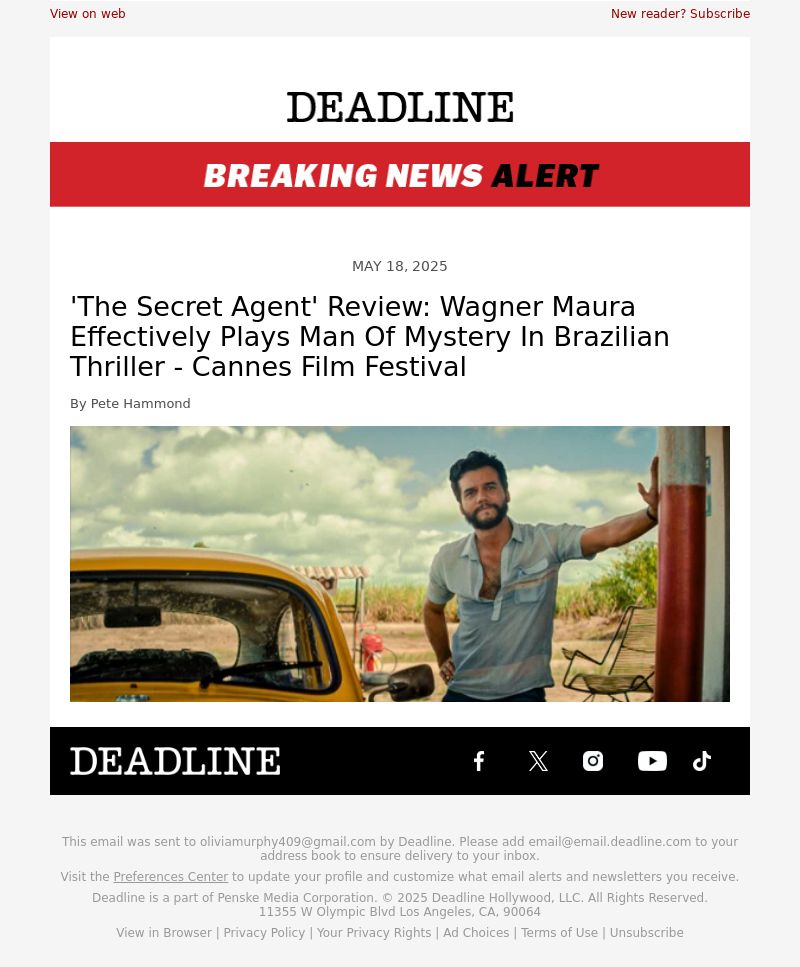 View on web

New reader? Subscribe

DEADLINE

BREAKING NEWS ALERT

MAY 18, 2025

'The Secret Agent' Review: Wagner Maura Effectively Plays Man Of Mystery In Brazilian Thriller - Cannes Film Festival

By Pete Hammond

DEADLINE

This email was sent to oliviamurphy409@gmail.com by Deadline. Please add email@email.deadline.com to your address book to ensure delivery to your inbox.

Visit the Preferences Center to update your profile and customize what email alerts and newsletters you receive.

Deadline is a part of Penske Media Corporation. © 2025 Deadline Hollywood, LLC. All Rights Reserved.
11355 W Olympic Blvd Los Angeles, CA, 90064

View in Browser | Privacy Policy | Your Privacy Rights | Ad Choices | Terms of Use | Unsubscribe